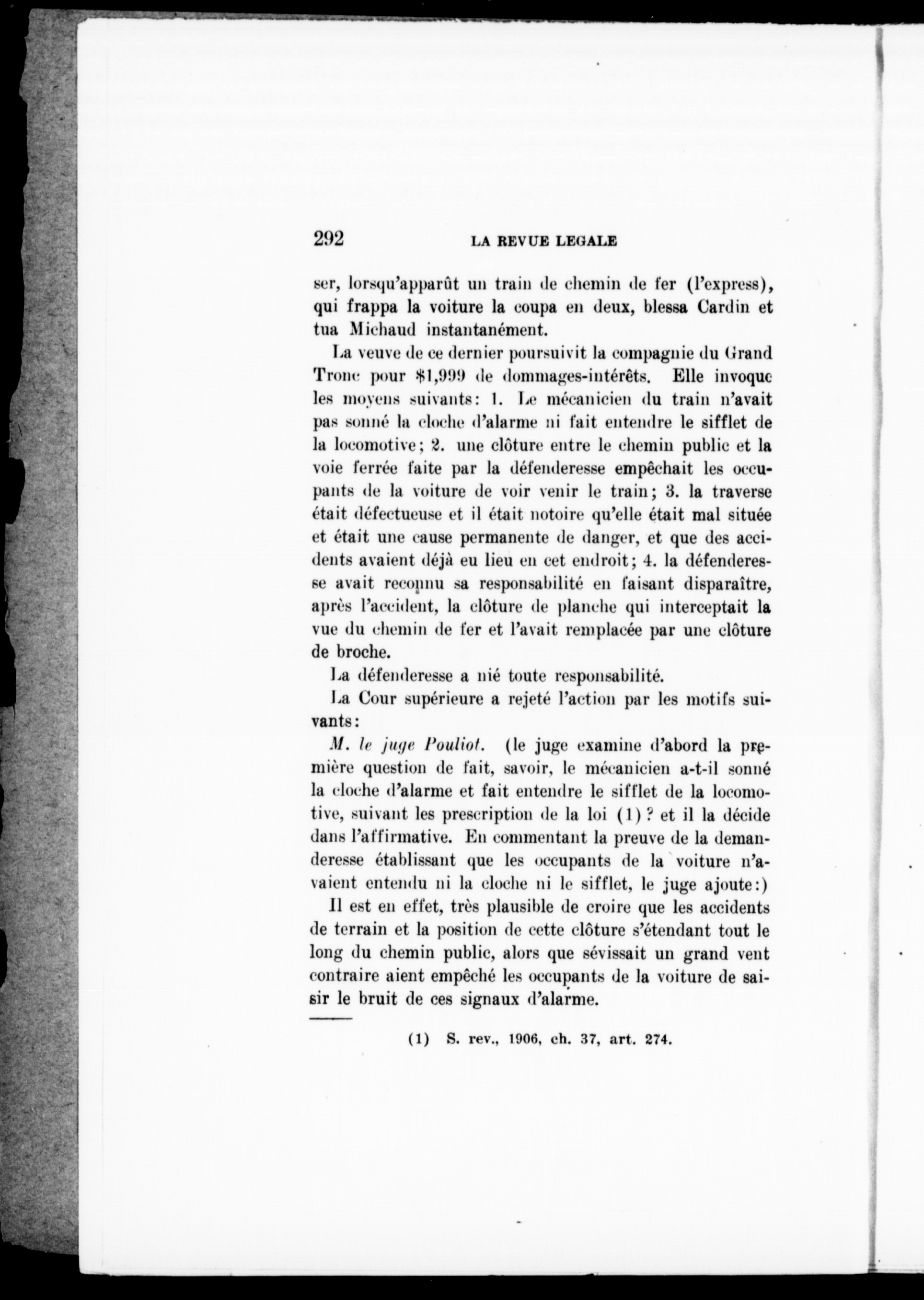 292 LA REVUE LEGALE

ser, lorsqu'apparût un train de chemin de fer (l'express), qui frappa la voiture la coupa en deux, blessa Cardin et tua Michaud instantanément.

La veuve de ce dernier poursuivit la compagnie du Grand Tronc pour $1,999 de dommages-intérêts. Elle invoque les moyens suivants: 1. Le mécanicien du train n'avait pas sonné la cloche d'alarme ni fait entendre le sifflet de la locomotive; 2. une clôture entre le chemin public et la voie ferrée faite par la défenderesse empêchait les occupants de la voiture de voir venir le train; 3. la traverse était défectueuse et il était notoire qu'elle était mal située et était une cause permanente de danger, et que des accidents avaient déjà eu lieu en cet endroit; 4. la défenderesse avait reconnu sa responsabilité en faisant disparaître, après l'accident, la clôture de planche qui interceptait la vue du chemin de fer et l'avait remplacée par une clôture de broche.

La défenderesse a nié toute responsabilité.

La Cour supérieure a rejeté l'action par les motifs suivants:

M. le juge Pouliot. (le juge examine d'abord la première question de fait, savoir, le mécanicien a-t-il sonné la cloche d'alarme et fait entendre le sifflet de la locomotive, suivant les prescription de la loi (1)? et il la décide dans l'affirmative. En commentant la preuve de la demanderesse établissant que les occupants de la voiture n'avaient entendu ni la cloche ni le sifflet, le juge ajoute:)

Il est en effet, très plausible de croire que les accidents de terrain et la position de cette clôture s'étendant tout le long du chemin public, alors que sévissait un grand vent contraire aient empêché les occupants de la voiture de saisir le bruit de ces signaux d'alarme.

(1) S. rev., 1906, ch. 37, art. 274.